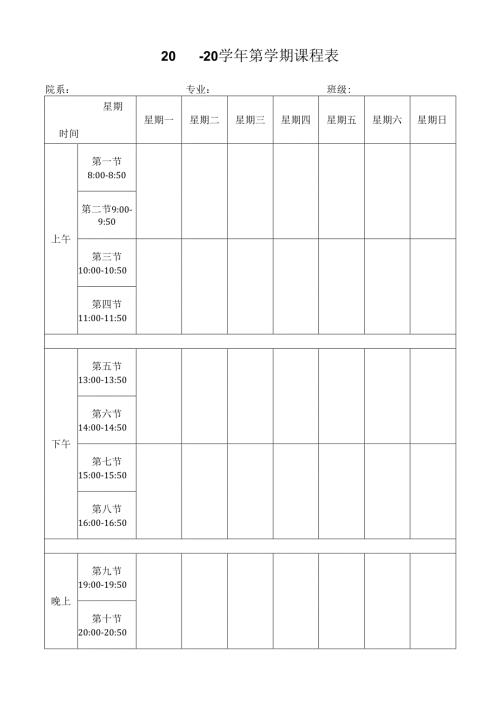 20 -20学年第学期课程表

院系：　专业：　班级：

| 星期 时间 | | 星期一 | 星期二 | 星期三 | 星期四 | 星期五 | 星期六 | 星期日 |
|---|---|---|---|---|---|---|---|---|
| 上午 | 第一节 8:00-8:50 | | | | | | | |
| | 第二节9:00-9:50 | | | | | | | |
| | 第三节 10:00-10:50 | | | | | | | |
| | 第四节 11:00-11:50 | | | | | | | |
| | | | | | | | | |
| 下午 | 第五节 13:00-13:50 | | | | | | | |
| | 第六节 14:00-14:50 | | | | | | | |
| | 第七节 15:00-15:50 | | | | | | | |
| | 第八节 16:00-16:50 | | | | | | | |
| | | | | | | | | |
| 晚上 | 第九节 19:00-19:50 | | | | | | | |
| | 第十节 20:00-20:50 | | | | | | | |